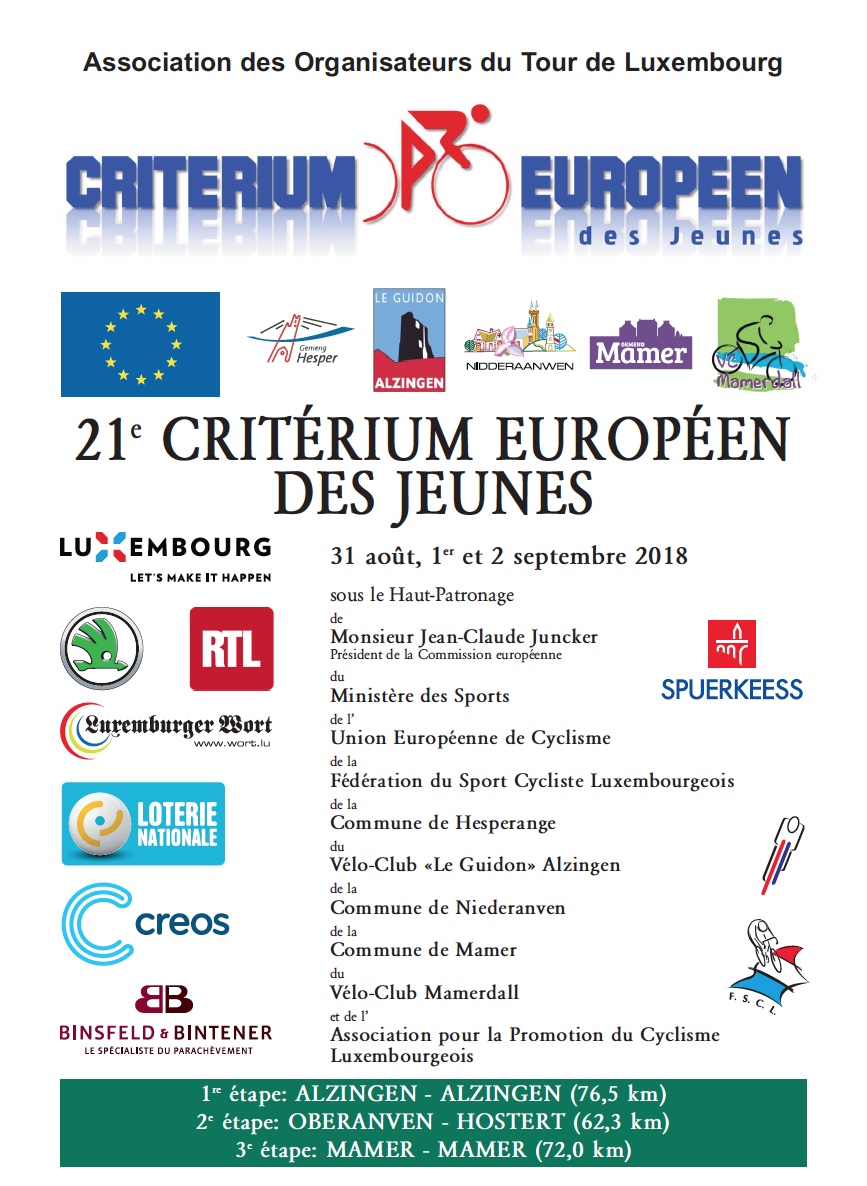 Association des Organisateurs du Tour de Luxembourg

CRITERIUM EUROPEEN
des Jeunes

Gemeng Hesper

LE GUIDON
ALZINGEN

NIDDERAANWEN

GEMENG Mamer

Mamerdall

21$^{e}$ CRITÉRIUM EUROPÉEN DES JEUNES

LUXEMBOURG
LET'S MAKE IT HAPPEN

RTL

Luxemburger Wort
www.wort.lu

LOTERIE NATIONALE

creos

BB
BINSFELD & BINTENER
LE SPÉCIALISTE DU PARACHÈVEMENT

31 août, 1$^{er}$ et 2 septembre 2018

sous le Haut-Patronage
de
Monsieur Jean-Claude Juncker
Président de la Commission européenne
du
Ministère des Sports
de l'
Union Européenne de Cyclisme
de la
Fédération du Sport Cycliste Luxembourgeois
de la
Commune de Hesperange
du
Vélo-Club «Le Guidon» Alzingen
de la
Commune de Niederanven
de la
Commune de Mamer
du
Vélo-Club Mamerdall
et de l'
Association pour la Promotion du Cyclisme Luxembourgeois

SPUERKEESS

F. S. C. L.

1$^{re}$ étape: ALZINGEN - ALZINGEN (76,5 km)
2$^{e}$ étape: OBERANVEN - HOSTERT (62,3 km)
3$^{e}$ étape: MAMER - MAMER (72,0 km)